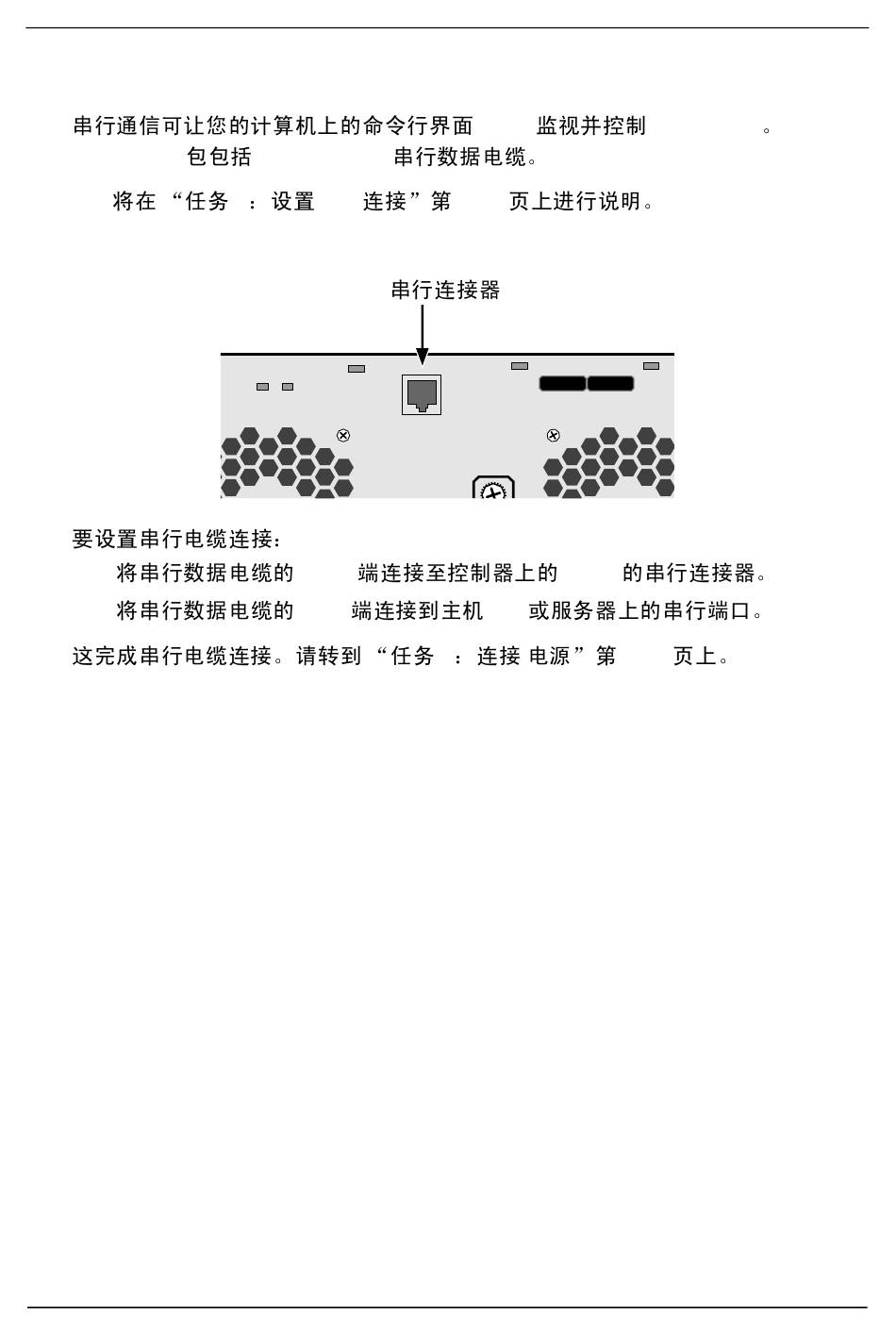 串行通信可让您的计算机上的命令行界面 监视并控制 。 包包括 串行数据电缆。

将在 “任务 ：设置 连接”第 页上进行说明。

串行连接器

要设置串行电缆连接：

将串行数据电缆的 端连接至控制器上的 的串行连接器。

将串行数据电缆的 端连接到主机 或服务器上的串行端口。

这完成串行电缆连接。请转到 “任务 ：连接 电源”第 页上。